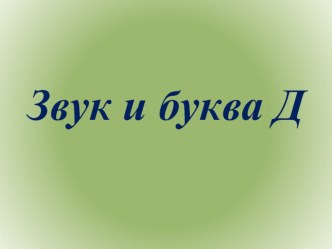 Звук и буква Д